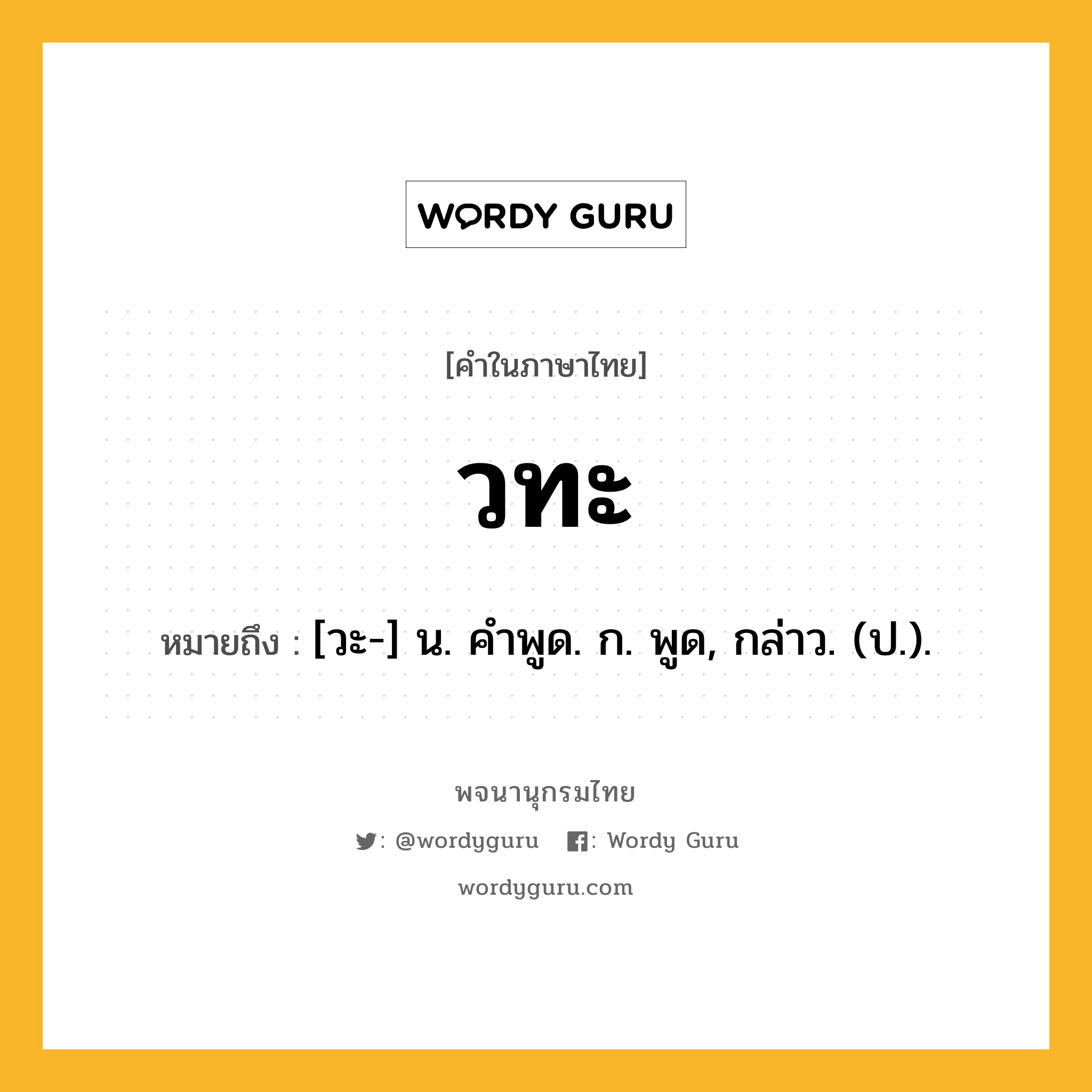 WORDY GURU

[คำในภาษาไทย]

วทะ

หมายถึง : [วะ-] น. คำพูด. ก. พูด, กล่าว. (ป.).

พจนานุกรมไทย

: @wordyguru : Wordy Guru

wordyguru.com